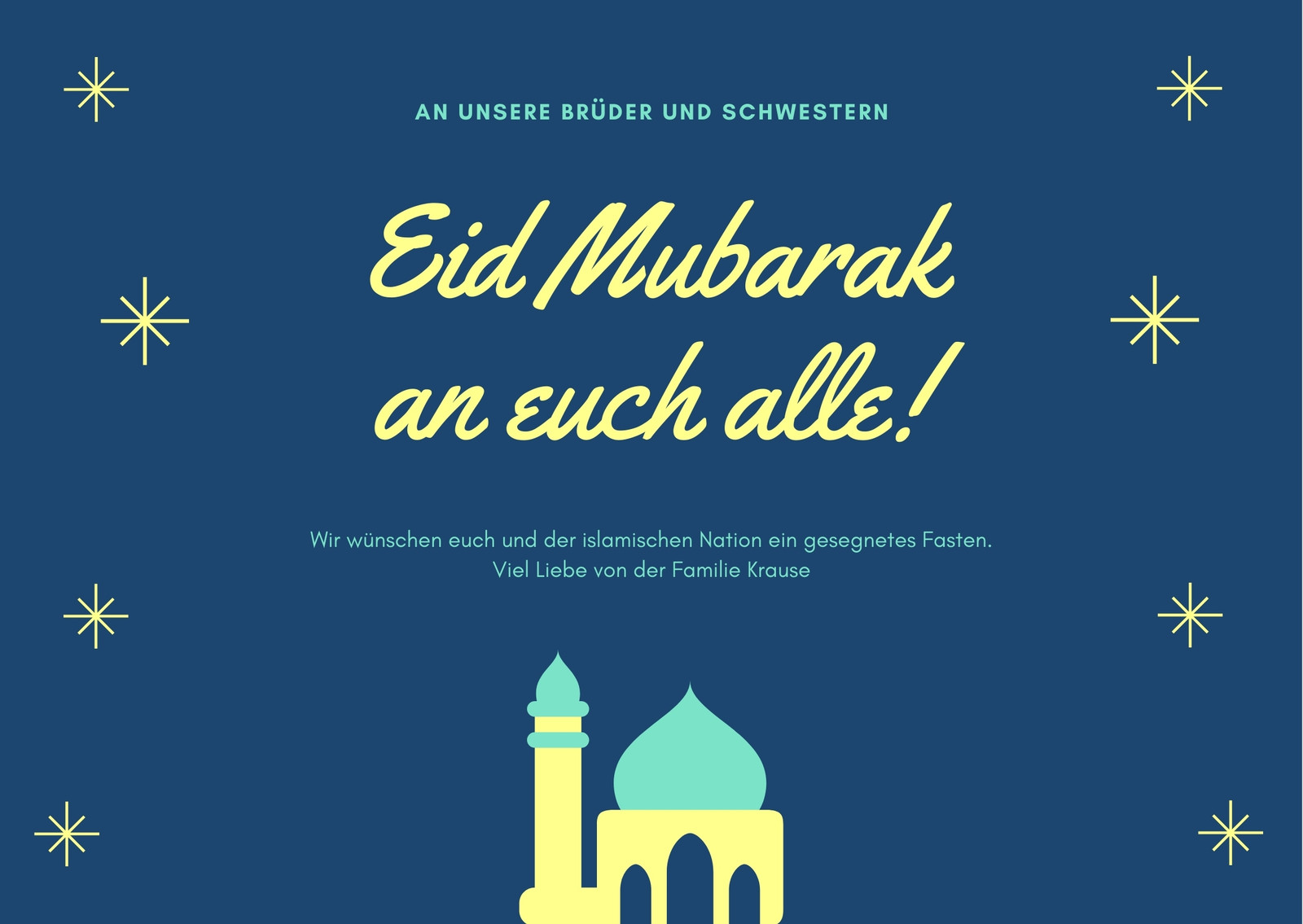 AN UNSERE BRÜDER UND SCHWESTERN

Eid Mubarak
an euch alle!

Wir wünschen euch und der islamischen Nation ein gesegnetes Fasten.
Viel Liebe von der Familie Krause